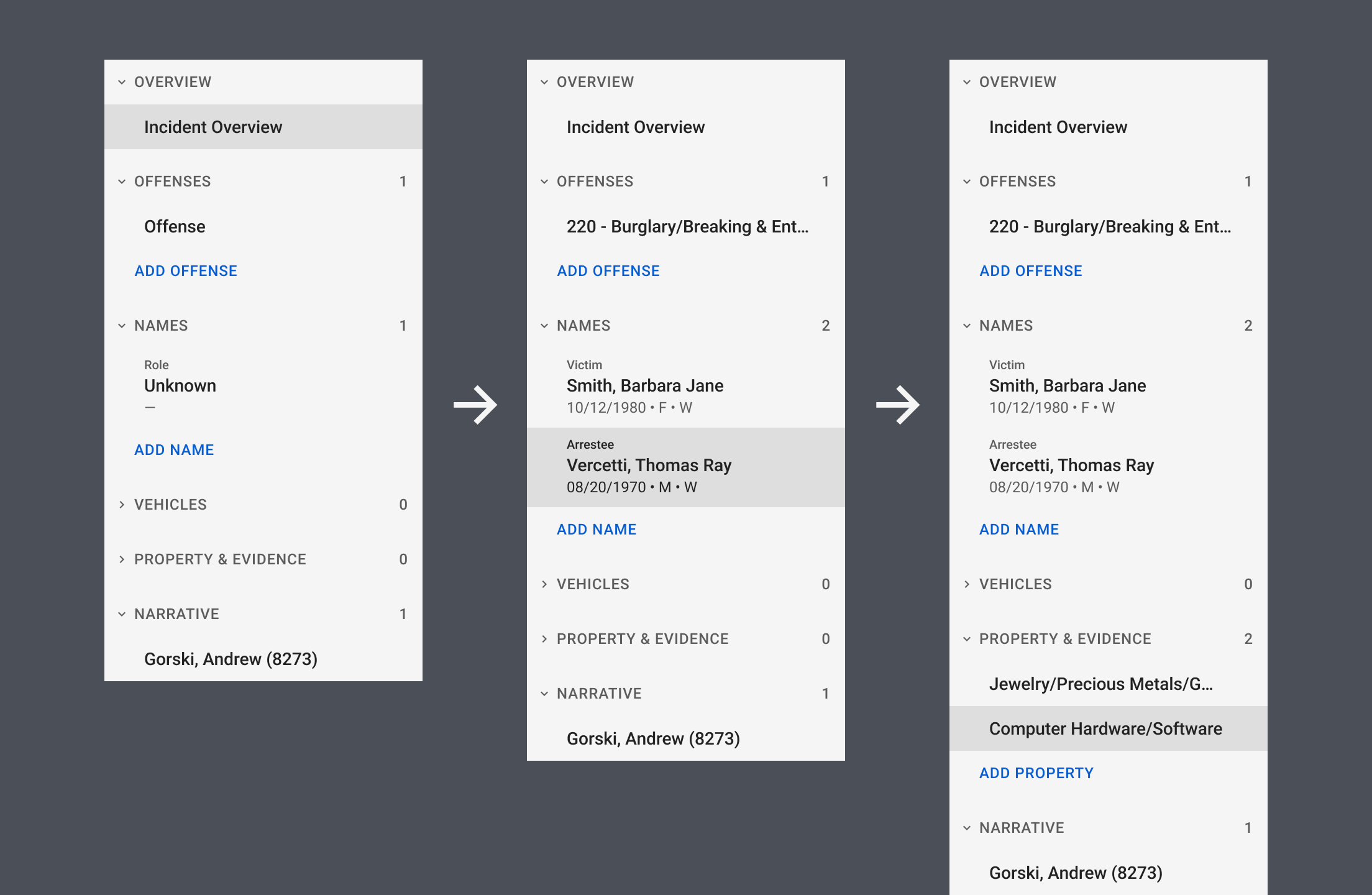 OVERVIEW

Incident Overview

OFFENSES 1

Offense

ADD OFFENSE

NAMES 1

Role
Unknown
—

ADD NAME

VEHICLES 0

PROPERTY & EVIDENCE 0

NARRATIVE 1

Gorski, Andrew (8273)

OVERVIEW

Incident Overview

OFFENSES 1

220 - Burglary/Breaking & Ent...

ADD OFFENSE

NAMES 2

Victim
Smith, Barbara Jane
10/12/1980 • F • W

Arrestee
Vercetti, Thomas Ray
08/20/1970 • M • W

ADD NAME

VEHICLES 0

PROPERTY & EVIDENCE 0

NARRATIVE 1

Gorski, Andrew (8273)

OVERVIEW

Incident Overview

OFFENSES 1

220 - Burglary/Breaking & Ent...

ADD OFFENSE

NAMES 2

Victim
Smith, Barbara Jane
10/12/1980 • F • W

Arrestee
Vercetti, Thomas Ray
08/20/1970 • M • W

ADD NAME

VEHICLES 0

PROPERTY & EVIDENCE 2

Jewelry/Precious Metals/G...

Computer Hardware/Software

ADD PROPERTY

NARRATIVE 1

Gorski, Andrew (8273)